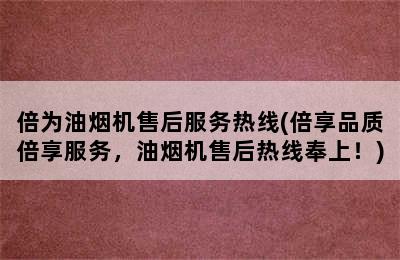 倍为油烟机售后服务热线(倍享品质倍享服务，油烟机售后热线奉上！)